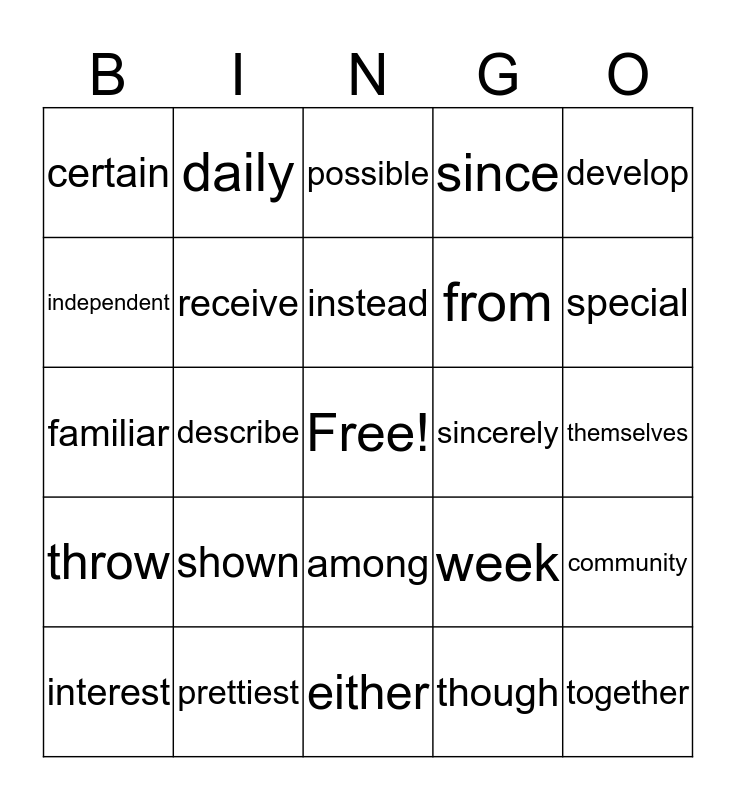 | B | I | N | G | O |
|---|---|---|---|---|
| certain | daily | possible | since | develop |
| independent | receive | instead | from | special |
| familiar | describe | Free! | sincerely | themselves |
| throw | shown | among | week | community |
| interest | prettiest | either | though | together |